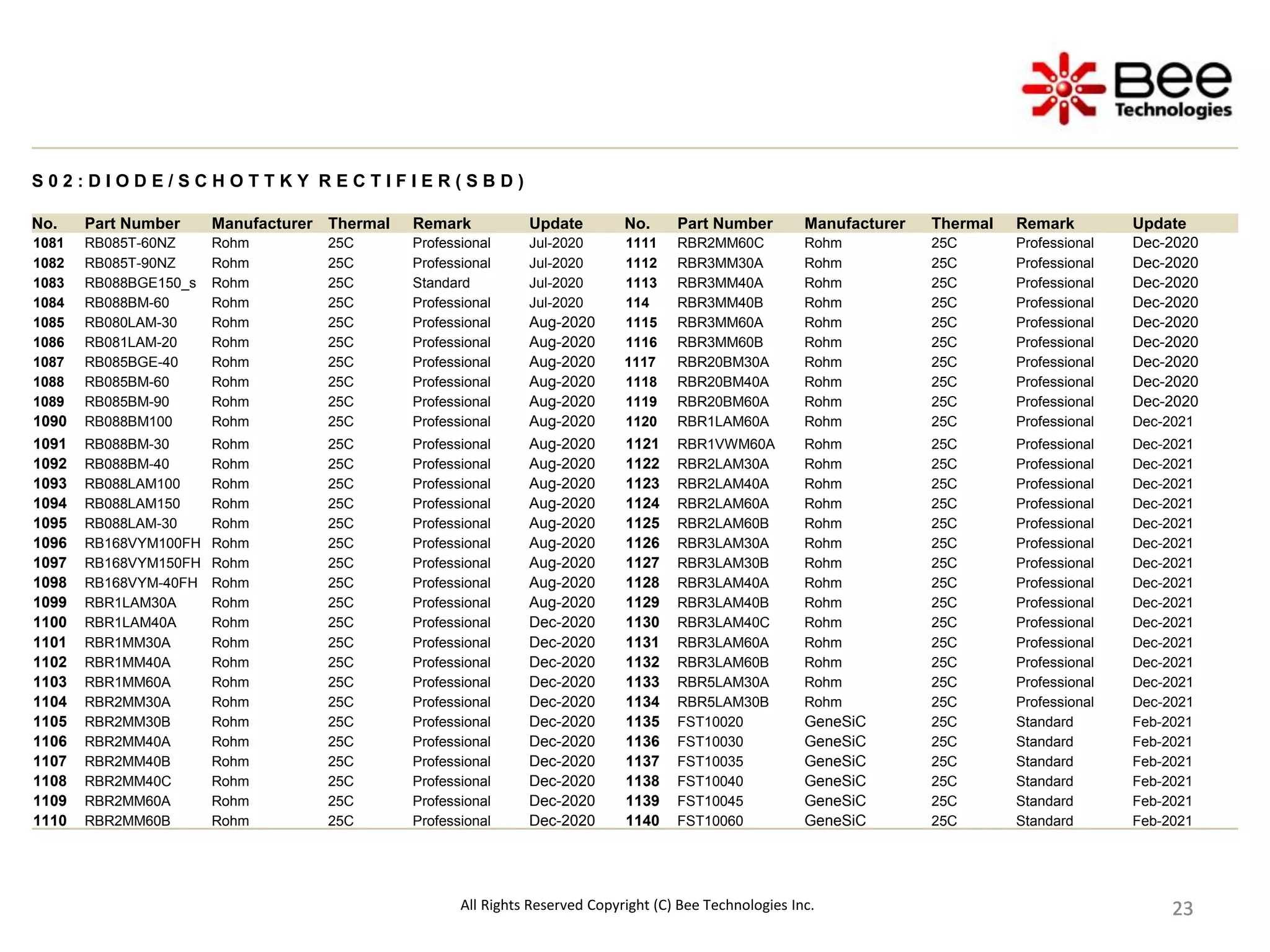 Bee Technologies

S02:DIODE/SCHOTTKY RECTIFIER(SBD)

| No. | Part Number | Manufacturer | Thermal | Remark | Update |
|---|---|---|---|---|---|
| 1081 | RB085T-60NZ | Rohm | 25C | Professional | Jul-2020 |
| 1082 | RB085T-90NZ | Rohm | 25C | Professional | Jul-2020 |
| 1083 | RB088BGE150_s | Rohm | 25C | Standard | Jul-2020 |
| 1084 | RB088BM-60 | Rohm | 25C | Professional | Jul-2020 |
| 1085 | RB080LAM-30 | Rohm | 25C | Professional | Aug-2020 |
| 1086 | RB081LAM-20 | Rohm | 25C | Professional | Aug-2020 |
| 1087 | RB085BGE-40 | Rohm | 25C | Professional | Aug-2020 |
| 1088 | RB085BM-60 | Rohm | 25C | Professional | Aug-2020 |
| 1089 | RB085BM-90 | Rohm | 25C | Professional | Aug-2020 |
| 1090 | RB088BM100 | Rohm | 25C | Professional | Aug-2020 |
| 1091 | RB088BM-30 | Rohm | 25C | Professional | Aug-2020 |
| 1092 | RB088BM-40 | Rohm | 25C | Professional | Aug-2020 |
| 1093 | RB088LAM100 | Rohm | 25C | Professional | Aug-2020 |
| 1094 | RB088LAM150 | Rohm | 25C | Professional | Aug-2020 |
| 1095 | RB088LAM-30 | Rohm | 25C | Professional | Aug-2020 |
| 1096 | RB168VYM100FH | Rohm | 25C | Professional | Aug-2020 |
| 1097 | RB168VYM150FH | Rohm | 25C | Professional | Aug-2020 |
| 1098 | RB168VYM-40FH | Rohm | 25C | Professional | Aug-2020 |
| 1099 | RBR1LAM30A | Rohm | 25C | Professional | Aug-2020 |
| 1100 | RBR1LAM40A | Rohm | 25C | Professional | Dec-2020 |
| 1101 | RBR1MM30A | Rohm | 25C | Professional | Dec-2020 |
| 1102 | RBR1MM40A | Rohm | 25C | Professional | Dec-2020 |
| 1103 | RBR1MM60A | Rohm | 25C | Professional | Dec-2020 |
| 1104 | RBR2MM30A | Rohm | 25C | Professional | Dec-2020 |
| 1105 | RBR2MM30B | Rohm | 25C | Professional | Dec-2020 |
| 1106 | RBR2MM40A | Rohm | 25C | Professional | Dec-2020 |
| 1107 | RBR2MM40B | Rohm | 25C | Professional | Dec-2020 |
| 1108 | RBR2MM40C | Rohm | 25C | Professional | Dec-2020 |
| 1109 | RBR2MM60A | Rohm | 25C | Professional | Dec-2020 |
| 1110 | RBR2MM60B | Rohm | 25C | Professional | Dec-2020 |

| No. | Part Number | Manufacturer | Thermal | Remark | Update |
|---|---|---|---|---|---|
| 1111 | RBR2MM60C | Rohm | 25C | Professional | Dec-2020 |
| 1112 | RBR3MM30A | Rohm | 25C | Professional | Dec-2020 |
| 1113 | RBR3MM40A | Rohm | 25C | Professional | Dec-2020 |
| 114 | RBR3MM40B | Rohm | 25C | Professional | Dec-2020 |
| 1115 | RBR3MM60A | Rohm | 25C | Professional | Dec-2020 |
| 1116 | RBR3MM60B | Rohm | 25C | Professional | Dec-2020 |
| 1117 | RBR20BM30A | Rohm | 25C | Professional | Dec-2020 |
| 1118 | RBR20BM40A | Rohm | 25C | Professional | Dec-2020 |
| 1119 | RBR20BM60A | Rohm | 25C | Professional | Dec-2020 |
| 1120 | RBR1LAM60A | Rohm | 25C | Professional | Dec-2021 |
| 1121 | RBR1VWM60A | Rohm | 25C | Professional | Dec-2021 |
| 1122 | RBR2LAM30A | Rohm | 25C | Professional | Dec-2021 |
| 1123 | RBR2LAM40A | Rohm | 25C | Professional | Dec-2021 |
| 1124 | RBR2LAM60A | Rohm | 25C | Professional | Dec-2021 |
| 1125 | RBR2LAM60B | Rohm | 25C | Professional | Dec-2021 |
| 1126 | RBR3LAM30A | Rohm | 25C | Professional | Dec-2021 |
| 1127 | RBR3LAM30B | Rohm | 25C | Professional | Dec-2021 |
| 1128 | RBR3LAM40A | Rohm | 25C | Professional | Dec-2021 |
| 1129 | RBR3LAM40B | Rohm | 25C | Professional | Dec-2021 |
| 1130 | RBR3LAM40C | Rohm | 25C | Professional | Dec-2021 |
| 1131 | RBR3LAM60A | Rohm | 25C | Professional | Dec-2021 |
| 1132 | RBR3LAM60B | Rohm | 25C | Professional | Dec-2021 |
| 1133 | RBR5LAM30A | Rohm | 25C | Professional | Dec-2021 |
| 1134 | RBR5LAM30B | Rohm | 25C | Professional | Dec-2021 |
| 1135 | FST10020 | GeneSiC | 25C | Standard | Feb-2021 |
| 1136 | FST10030 | GeneSiC | 25C | Standard | Feb-2021 |
| 1137 | FST10035 | GeneSiC | 25C | Standard | Feb-2021 |
| 1138 | FST10040 | GeneSiC | 25C | Standard | Feb-2021 |
| 1139 | FST10045 | GeneSiC | 25C | Standard | Feb-2021 |
| 1140 | FST10060 | GeneSiC | 25C | Standard | Feb-2021 |

All Rights Reserved Copyright (C) Bee Technologies Inc.

23